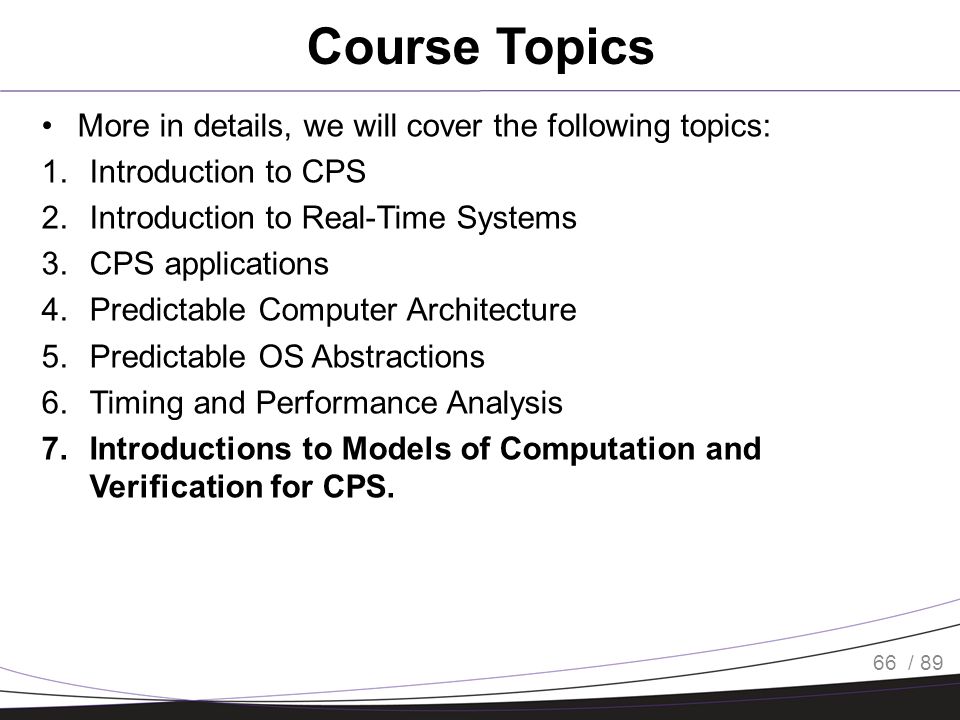 Course Topics

• More in details, we will cover the following topics:
1. Introduction to CPS
2. Introduction to Real-Time Systems
3. CPS applications
4. Predictable Computer Architecture
5. Predictable OS Abstractions
6. Timing and Performance Analysis
7. Introductions to Models of Computation and Verification for CPS.

66 / 89